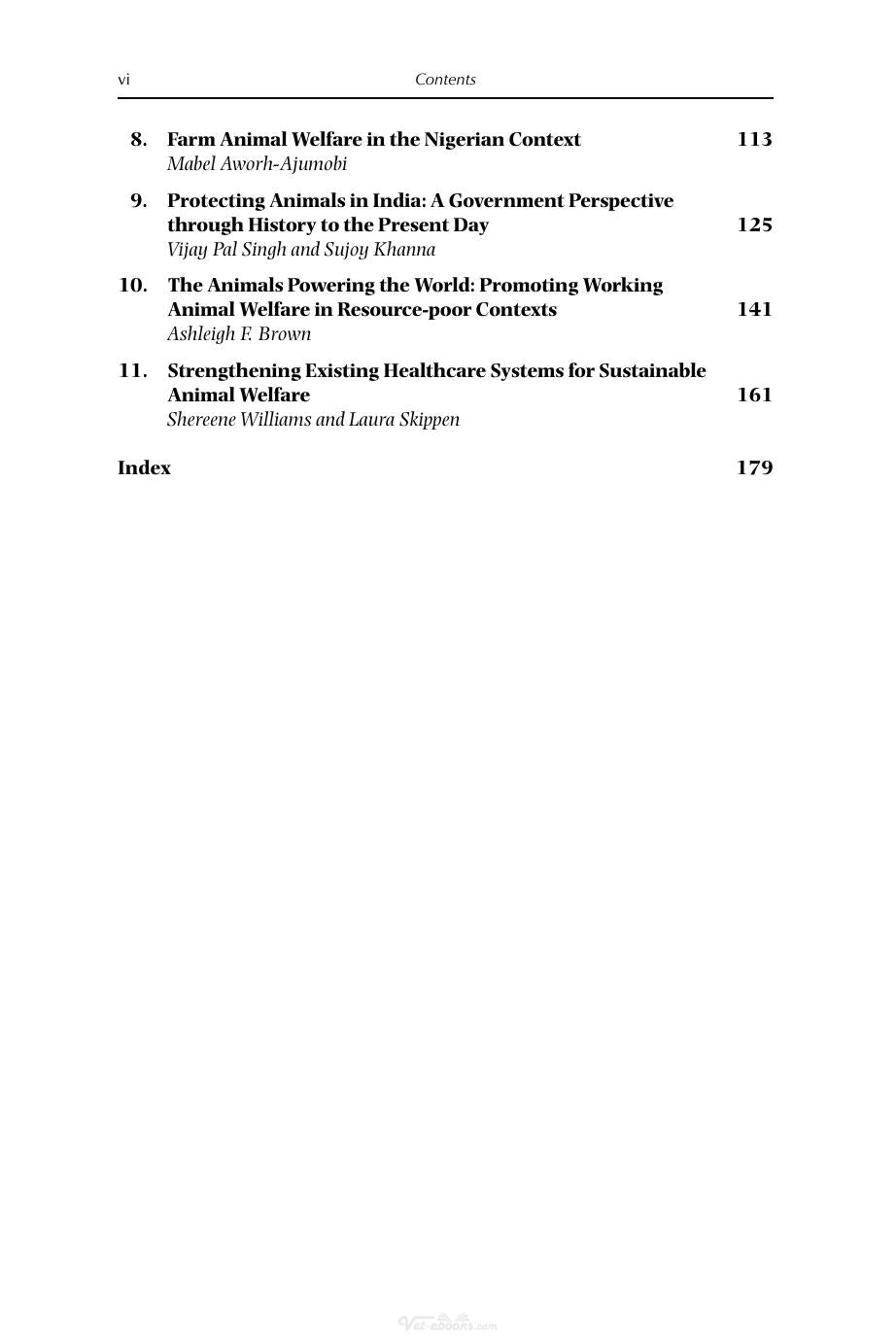 vi Contents

8. Farm Animal Welfare in the Nigerian Context 113
Mabel Aworh-Ajumobi

9. Protecting Animals in India: A Government Perspective through History to the Present Day 125
Vijay Pal Singh and Sujoy Khanna

10. The Animals Powering the World: Promoting Working Animal Welfare in Resource-poor Contexts 141
Ashleigh F. Brown

11. Strengthening Existing Healthcare Systems for Sustainable Animal Welfare 161
Shereene Williams and Laura Skippen

Index 179

Vet-ebooks.com